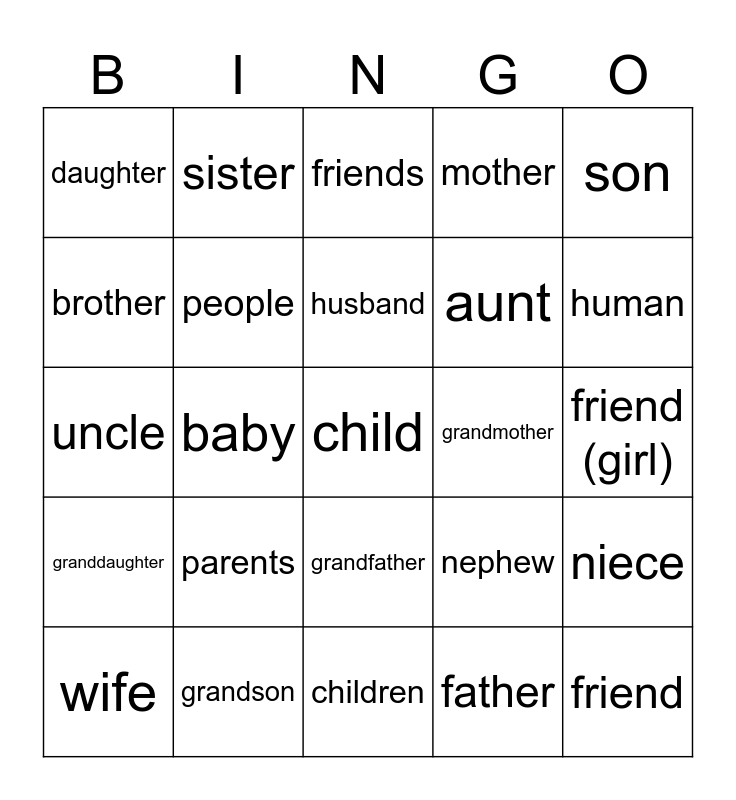 | B | I | N | G | O |
|---|---|---|---|---|
| daughter | sister | friends | mother | son |
| brother | people | husband | aunt | human |
| uncle | baby | child | grandmother | friend (girl) |
| granddaughter | parents | grandfather | nephew | niece |
| wife | grandson | children | father | friend |